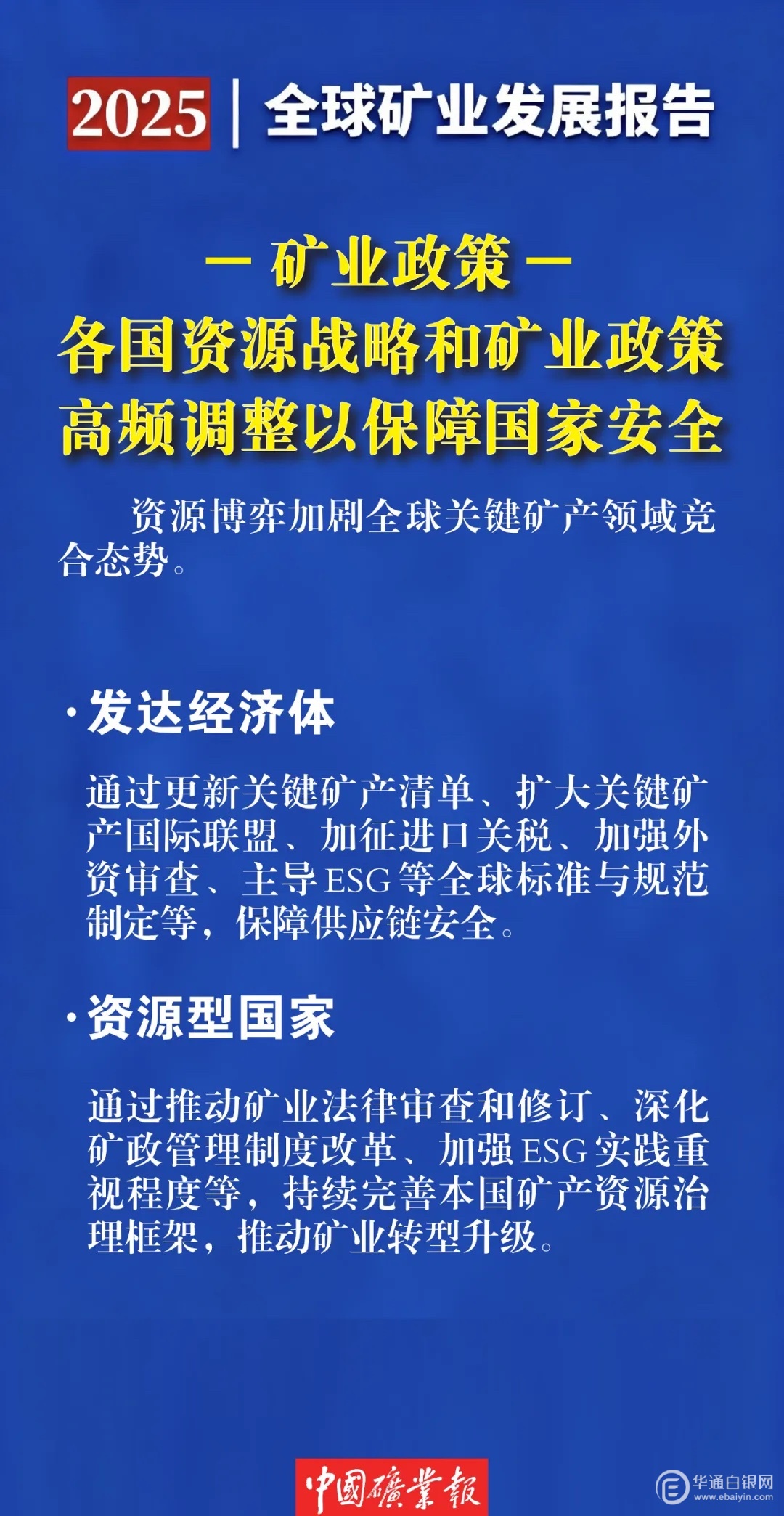 2025 | 全球矿业发展报告

— 矿业政策 —
各国资源战略和矿业政策高频调整以保障国家安全

资源博弈加剧全球关键矿产领域竞合态势。

·发达经济体

通过更新关键矿产清单、扩大关键矿产国际联盟、加征进口关税、加强外资审查、主导ESG等全球标准与规范制定等，保障供应链安全。

·资源型国家

通过推动矿业法律审查和修订、深化矿政管理制度改革、加强ESG实践重视程度等，持续完善本国矿产资源治理框架，推动矿业转型升级。

中國礦業報

华通白银网
www.ebaiyin.com